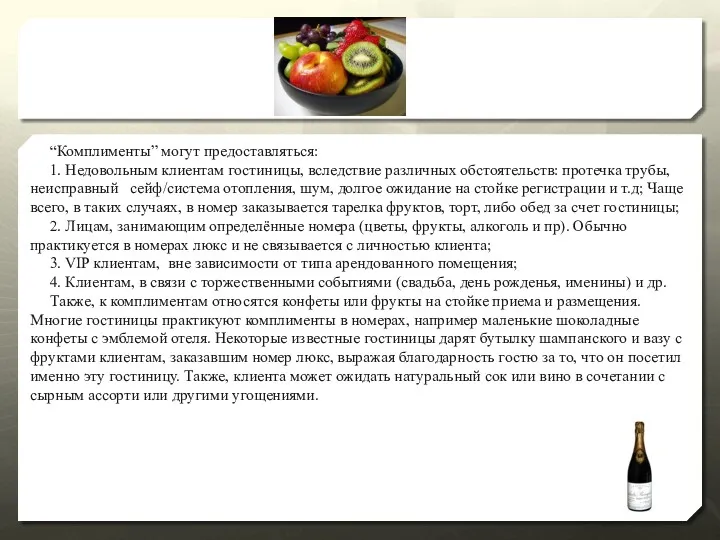 “Комплименты” могут предоставляться:

1. Недовольным клиентам гостиницы, вследствие различных обстоятельств: протечка трубы, неисправный сейф/система отопления, шум, долгое ожидание на стойке регистрации и т.д; Чаще всего, в таких случаях, в номер заказывается тарелка фруктов, торт, либо обед за счет гостиницы;

2. Лицам, занимающим определённые номера (цветы, фрукты, алкоголь и пр). Обычно практикуется в номерах люкс и не связывается с личностью клиента;

3. VIP клиентам, вне зависимости от типа арендованного помещения;

4. Клиентам, в связи с торжественными событиями (свадьба, день рожденья, именины) и др.

Также, к комплиментам относятся конфеты или фрукты на стойке приема и размещения. Многие гостиницы практикуют комплименты в номерах, например маленькие шоколадные конфеты с эмблемой отеля. Некоторые известные гостиницы дарят бутылку шампанского и вазу с фруктами клиентам, заказавшим номер люкс, выражая благодарность гостю за то, что он посетил именно эту гостиницу. Также, клиента может ожидать натуральный сок или вино в сочетании с сырным ассорти или другими угощениями.